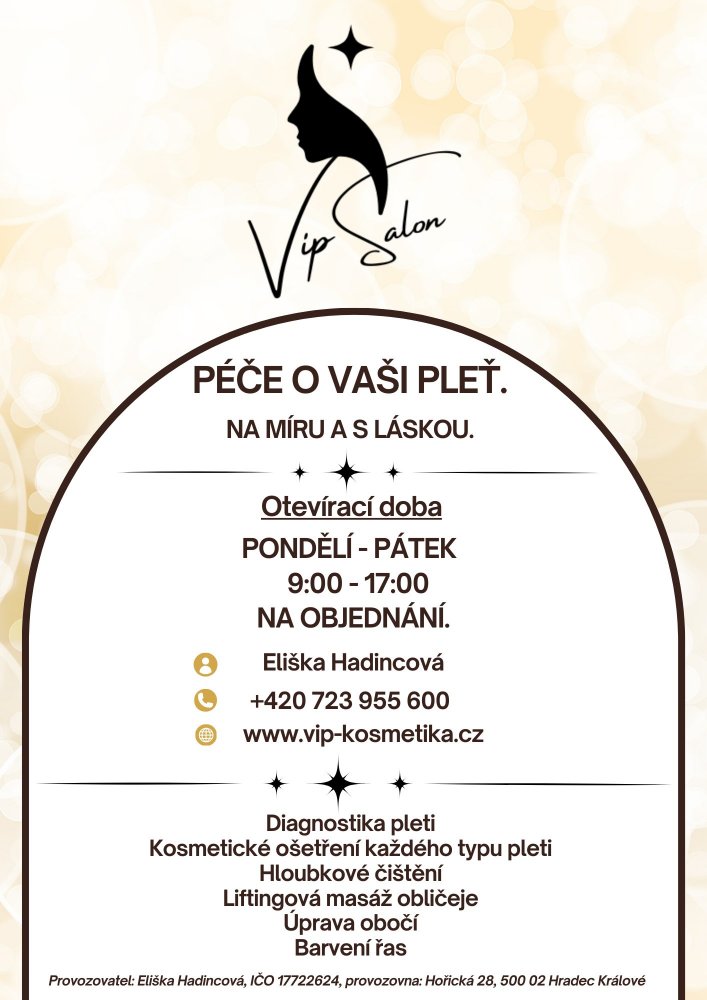 Vip Salon

PÉČE O VAŠI PLEŤ.

NA MÍRU A S LÁSKOU.

Otevírací doba

PONDĚLÍ - PÁTEK
9:00 - 17:00
NA OBJEDNÁNÍ.

Eliška Hadincová

+420 723 955 600

www.vip-kosmetika.cz

Diagnostika pleti
Kosmetické ošetření každého typu pleti
Hloubkové čištění
Liftingová masáž obličeje
Úprava obočí
Barvení řas

Provozovatel: Eliška Hadincová, IČO 17722624, provozovna: Hořická 28, 500 02 Hradec Králové